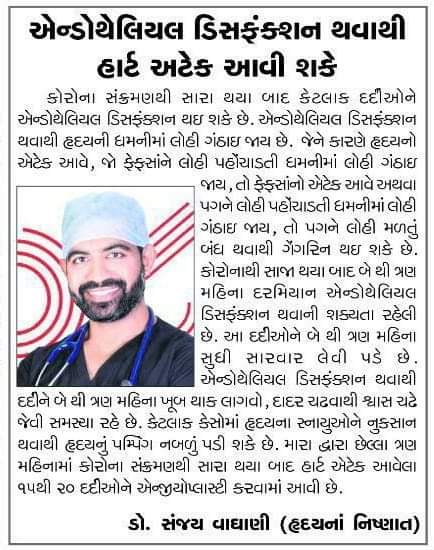 એન્ડોથેલિયલ ડિસફંક્શન થવાથી હાર્ટ અટેક આવી શકે

કોરોના સંક્રમણથી સારા થયા બાદ કેટલાક દર્દીઓને એન્ડોથેલિયલ ડિસફંક્શન થઇ શકે છે. એન્ડોથેલિયલ ડિસફંક્શન થવાથી હૃદયની ધમનીમાં લોહી ગંઠાઇ જાય છે. જેને કારણે હૃદયનો એટેક આવે, જો ફેફસાંને લોહી પહોંચાડતી ધમનીમાં લોહી ગંઠાઇ જાય, તો ફેફસાંનો એટેક આવે અથવા પગને લોહી પહોંચાડતી ધમનીમાં લોહી ગંઠાઇ જાય, તો પગને લોહી મળતું બંધ થવાથી ગેંગરિન થઇ શકે છે. કોરોનાથી સાજા થયા બાદ બે થી ત્રણ મહિના દરમિયાન એન્ડોથેલિયલ ડિસફંક્શન થવાની શક્યતા રહેલી છે. આ દર્દીઓને બે થી ત્રણ મહિના સુધી સારવાર લેવી પડે છે. એન્ડોથેલિયલ ડિસફંક્શન થવાથી દર્દીને બે થી ત્રણ મહિના ખૂબ થાક લાગવો, દાદર ચઢવાથી શ્વાસ ચઢે જેવી સમસ્યા રહે છે. કેટલાક કેસોમાં હૃદયના સ્નાયુઓને નુકસાન થવાથી હૃદયનું પમ્પિંગ નબળું પડી શકે છે. મારા દ્વારા છેલ્લા ત્રણ મહિનામાં કોરોના સંક્રમણથી સારા થયા બાદ હાર્ટ એટેક આવેલા ૧૫થી ૨૦ દર્દીઓને એન્જીયોપ્લાસ્ટી કરવામાં આવી છે.

ડો. સંજય વાઘાણી (હૃદયનાં નિષ્ણાત)